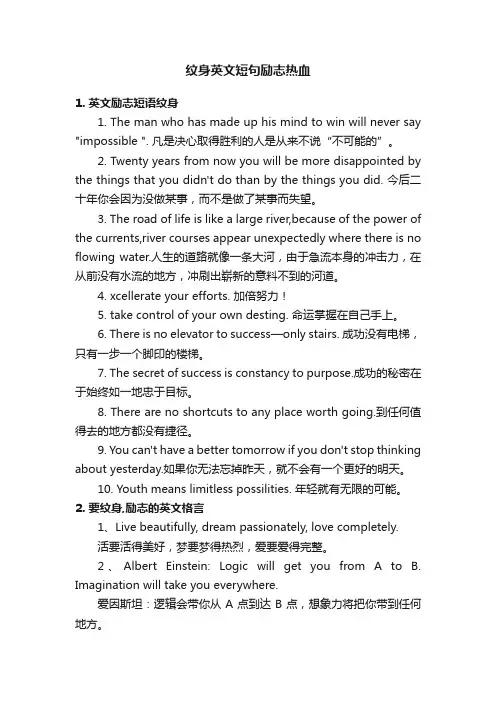 纹身英文短句励志热血

1. 英文励志短语纹身

1. The man who has made up his mind to win will never say "impossible ". 凡是决心取得胜利的人是从来不说“不可能的”。

2. Twenty years from now you will be more disappointed by the things that you didn't do than by the things you did. 今后二十年你会因为没做某事，而不是做了某事而失望。

3. The road of life is like a large river,because of the power of the currents,river courses appear unexpectedly where there is no flowing water.人生的道路就像一条大河，由于急流本身的冲击力，在从前没有水流的地方，冲刷出崭新的意料不到的河道。

4. xcellerate your efforts. 加倍努力！

5. take control of your own desting. 命运掌握在自己手上。

6. There is no elevator to success—only stairs. 成功没有电梯，只有一步一个脚印的楼梯。

7. The secret of success is constancy to purpose.成功的秘密在于始终如一地忠于目标。

8. There are no shortcuts to any place worth going.到任何值得去的地方都没有捷径。

9. You can't have a better tomorrow if you don't stop thinking about yesterday.如果你无法忘掉昨天，就不会有一个更好的明天。

10. Youth means limitless possilities. 年轻就有无限的可能。

2. 要纹身,励志的英文格言

1、Live beautifully, dream passionately, love completely.

活要活得美好，梦要梦得热烈，爱要爱得完整。

2、Albert Einstein: Logic will get you from A to B. Imagination will take you everywhere.

爱因斯坦：逻辑会带你从 A 点到达 B 点，想象力将把你带到任何地方。